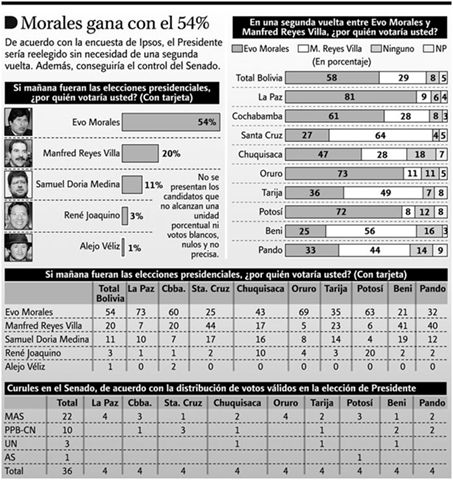 Morales gana con el 54%

De acuerdo con la encuesta de Ipsos, el Presidente sería reelegido sin necesidad de una segunda vuelta. Además, conseguiría el control del Senado.

Si mañana fueran las elecciones presidenciales, ¿por quién votaría usted? (Con tarjeta)

Evo Morales 54%
Manfred Reyes Villa 20%
Samuel Doria Medina 11%
René Joaquino 3%
Alejo Véliz 1%

No se presentan los candidatos que no alcanzan una unidad porcentual ni votos blancos, nulos y no precisa.

En una segunda vuelta entre Evo Morales y Manfred Reyes Villa, ¿por quién votaría usted?

Evo Morales M. Reyes Villa Ninguno NP
(En porcentaje)

| | Evo Morales | M. Reyes Villa | Ninguno | NP |
|---|---|---|---|---|
| Total Bolivia | 58 | 29 | 8 | 5 |
| La Paz | 81 | 9 | 6 | 4 |
| Cochabamba | 61 | 28 | 8 | 3 |
| Santa Cruz | 27 | 64 | 4 | 5 |
| Chuquisaca | 47 | 28 | 18 | 7 |
| Oruro | 73 | 11 | 11 | 5 |
| Tarija | 36 | 49 | 7 | 8 |
| Potosí | 72 | 8 | 12 | 8 |
| Beni | 25 | 56 | 16 | 3 |
| Pando | 33 | 44 | 14 | 9 |

Si mañana fueran las elecciones presidenciales, ¿por quién votaría usted? (Con tarjeta)

| | Total Bolivia | La Paz | Cbba. | Sta. Cruz | Chuquisaca | Oruro | Tarija | Potosí | Beni | Pando |
|---|---|---|---|---|---|---|---|---|---|---|
| Evo Morales | 54 | 73 | 60 | 25 | 43 | 69 | 35 | 63 | 21 | 32 |
| Manfred Reyes Villa | 20 | 7 | 20 | 44 | 17 | 5 | 23 | 6 | 41 | 40 |
| Samuel Doria Medina | 11 | 10 | 7 | 17 | 16 | 8 | 14 | 4 | 19 | 12 |
| René Joaquino | 3 | 1 | 1 | 2 | 10 | 4 | 3 | 20 | 2 | 2 |
| Alejo Véliz | 1 | 0 | 2 | 0 | 0 | 0 | 0 | 0 | 0 | 0 |

Curules en el Senado, de acuerdo con la distribución de votos válidos en la elección de Presidente

| | Total | La Paz | Cbba. | Sta. Cruz | Chuquisaca | Oruro | Tarija | Potosí | Beni | Pando |
|---|---|---|---|---|---|---|---|---|---|---|
| MAS | 22 | 4 | 3 | 1 | 2 | 4 | 2 | 3 | 1 | 2 |
| PPB-CN | 10 | | 1 | 3 | 1 | | 1 | | 2 | 2 |
| UN | 3 | | | | 1 | | 1 | | 1 | |
| AS | 1 | | | | | | | 1 | | |
| Total | 36 | 4 | 4 | 4 | 4 | 4 | 4 | 4 | 4 | 4 |